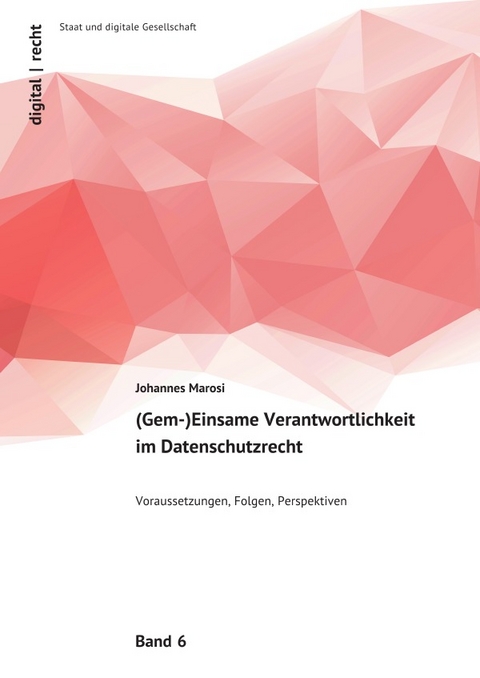 digital | recht

Staat und digitale Gesellschaft

Johannes Marosi

(Gem-)Einsame Verantwortlichkeit im Datenschutzrecht

Voraussetzungen, Folgen, Perspektiven

Band 6